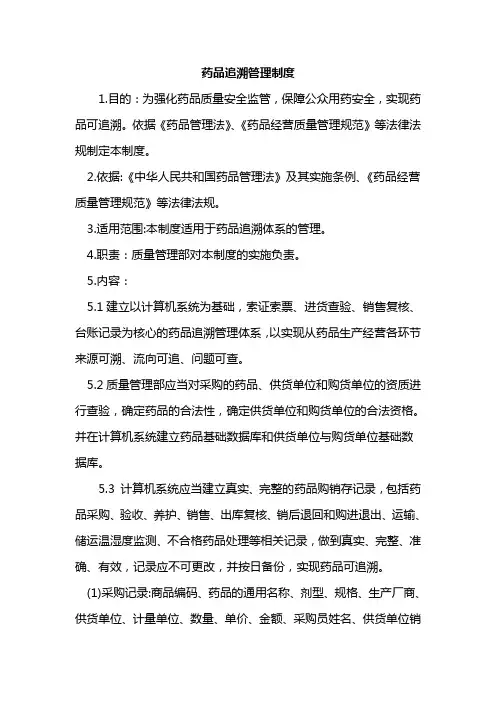 药品追溯管理制度

1.目的：为强化药品质量安全监管，保障公众用药安全，实现药品可追溯。依据《药品管理法》、《药品经营质量管理规范》等法律法规制定本制度。

2.依据:《中华人民共和国药品管理法》及其实施条例、《药品经营质量管理规范》等法律法规。

3.适用范围:本制度适用于药品追溯体系的管理。

4.职责：质量管理部对本制度的实施负责。

5.内容：

5.1 建立以计算机系统为基础，索证索票、进货查验、销售复核、台账记录为核心的药品追溯管理体系，以实现从药品生产经营各环节来源可溯、流向可追、问题可查。

5.2 质量管理部应当对采购的药品、供货单位和购货单位的资质进行查验，确定药品的合法性，确定供货单位和购货单位的合法资格。并在计算机系统建立药品基础数据库和供货单位与购货单位基础数据库。

5.3 计算机系统应当建立真实、完整的药品购销存记录，包括药品采购、验收、养护、销售、出库复核、销后退回和购进退出、运输、储运温湿度监测、不合格药品处理等相关记录，做到真实、完整、准确、有效，记录应不可更改，并按日备份，实现药品可追溯。

(1)采购记录:商品编码、药品的通用名称、剂型、规格、生产厂商、供货单位、计量单位、数量、单价、金额、采购员姓名、供货单位销